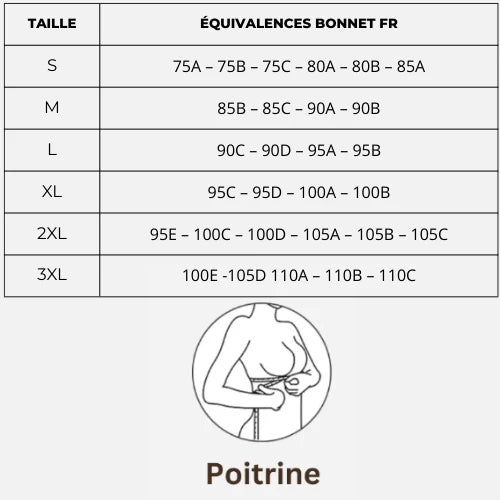 | TAILLE | ÉQUIVALENCES BONNET FR |
|---|---|
| S | 75A – 75B – 75C – 80A – 80B – 85A |
| M | 85B – 85C – 90A – 90B |
| L | 90C – 90D – 95A – 95B |
| XL | 95C – 95D – 100A – 100B |
| 2XL | 95E – 100C – 100D – 105A – 105B – 105C |
| 3XL | 100E -105D 110A – 110B – 110C |

Poitrine